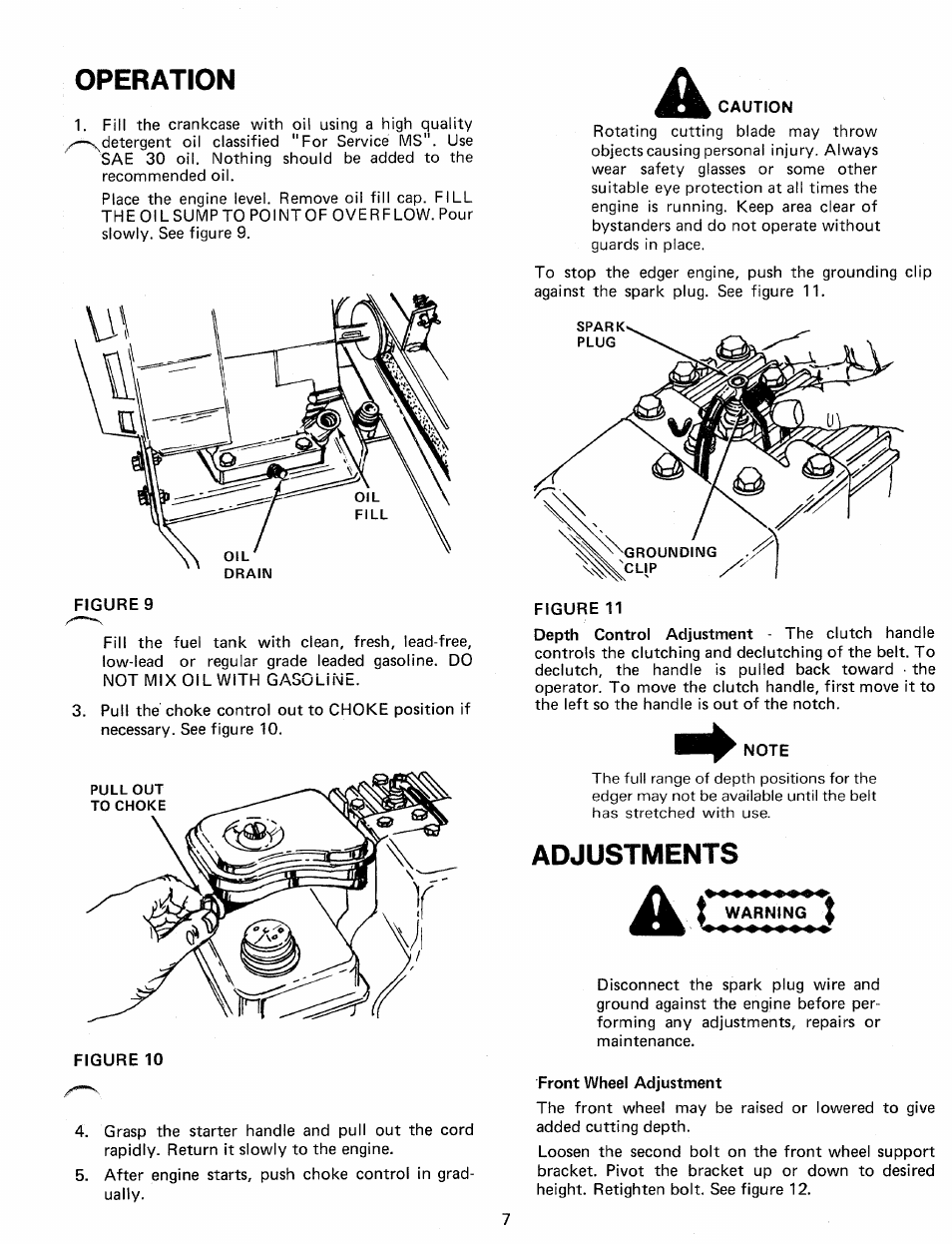 OPERATION

1. Fill the crankcase with oil using a high quality detergent oil classified "For Service MS". Use SAE 30 oil. Nothing should be added to the recommended oil.

Place the engine level. Remove oil fill cap. FILL THE OIL SUMP TO POINT OF OVERFLOW. Pour slowly. See figure 9.

OIL FILL

OIL DRAIN

FIGURE 9

Fill the fuel tank with clean, fresh, lead-free, low-lead or regular grade leaded gasoline. DO NOT MIX OIL WITH GASOLINE.

3. Pull the choke control out to CHOKE position if necessary. See figure 10.

PULL OUT TO CHOKE

FIGURE 10

4. Grasp the starter handle and pull out the cord rapidly. Return it slowly to the engine.

5. After engine starts, push choke control in gradually.

CAUTION

Rotating cutting blade may throw objects causing personal injury. Always wear safety glasses or some other suitable eye protection at all times the engine is running. Keep area clear of bystanders and do not operate without guards in place.

To stop the edger engine, push the grounding clip against the spark plug. See figure 11.

SPARK PLUG

GROUNDING CLIP

FIGURE 11

Depth Control Adjustment - The clutch handle controls the clutching and declutching of the belt. To declutch, the handle is pulled back toward the operator. To move the clutch handle, first move it to the left so the handle is out of the notch.

NOTE

The full range of depth positions for the edger may not be available until the belt has stretched with use.

ADJUSTMENTS

WARNING

Disconnect the spark plug wire and ground against the engine before performing any adjustments, repairs or maintenance.

Front Wheel Adjustment

The front wheel may be raised or lowered to give added cutting depth.

Loosen the second bolt on the front wheel support bracket. Pivot the bracket up or down to desired height. Retighten bolt. See figure 12.

7